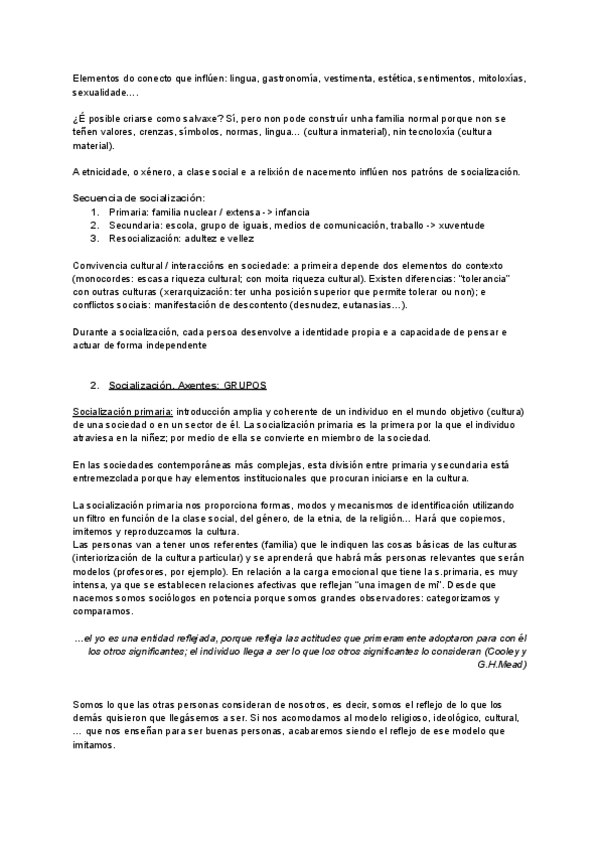 Elementos do conecto que inflúen: lingua, gastronomía, vestimenta, estética, sentimentos, mitoloxías, sexualidade….

¿É posible criarse como salvaxe? Sí, pero non pode construír unha familia normal porque non se teñen valores, crenzas, símbolos, normas, lingua… (cultura inmaterial), nin tecnoloxía (cultura material).

A etnicidade, o xénero, a clase social e a relixión de nacemento inflúen nos patróns de socialización.

Secuencia de socialización:
1. Primaria: familia nuclear / extensa -> infancia
2. Secundaria: escola, grupo de iguais, medios de comunicación, traballo -> xuventude
3. Resocialización: adultez e vellez

Convivencia cultural / interaccións en sociedade: a primeira depende dos elementos do contexto (monocordes: escasa riqueza cultural; con moita riqueza cultural). Existen diferencias: "tolerancia" con outras culturas (xerarquización: ter unha posición superior que permite tolerar ou non); e conflictos sociais: manifestación de descontento (desnudez, eutanasias…).

Durante a socialización, cada persoa desenvolve a identidade propia e a capacidade de pensar e actuar de forma independente

2. Socialización. Axentes: GRUPOS

Socialización primaria: introducción amplia y coherente de un individuo en el mundo objetivo (cultura) de una sociedad o en un sector de él. La socialización primaria es la primera por la que el individuo atraviesa en la niñez; por medio de ella se convierte en miembro de la sociedad.

En las sociedades contemporáneas más complejas, esta división entre primaria y secundaria está entremezclada porque hay elementos institucionales que procuran iniciarse en la cultura.

La socialización primaria nos proporciona formas, modos y mecanismos de identificación utilizando un filtro en función de la clase social, del género, de la etnia, de la religión… Hará que copiemos, imitemos y reproduzcamos la cultura.
Las personas van a tener unos referentes (familia) que le indiquen las cosas básicas de las culturas (interiorización de la cultura particular) y se aprenderá que habrá más personas relevantes que serán modelos (profesores, por ejemplo). En relación a la carga emocional que tiene la s.primaria, es muy intensa, ya que se establecen relaciones afectivas que reflejan "una imagen de mí". Desde que nacemos somos sociólogos en potencia porque somos grandes observadores: categorizamos y comparamos.

…el yo es una entidad reflejada, porque refleja las actitudes que primeramente adoptaron para con él los otros significantes; el individuo llega a ser lo que los otros significantes lo consideran (Cooley y G.H.Mead)

Somos lo que las otras personas consideran de nosotros, es decir, somos el reflejo de lo que los demás quisieron que llegásemos a ser. Si nos acomodamos al modelo religioso, ideológico, cultural, … que nos enseñan para ser buenas personas, acabaremos siendo el reflejo de ese modelo que imitamos.